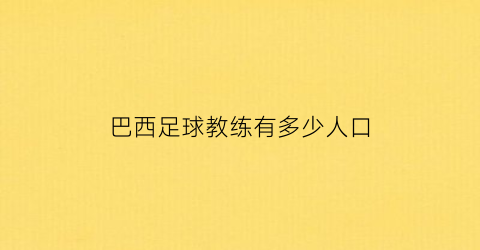 巴西足球教练有多少人口